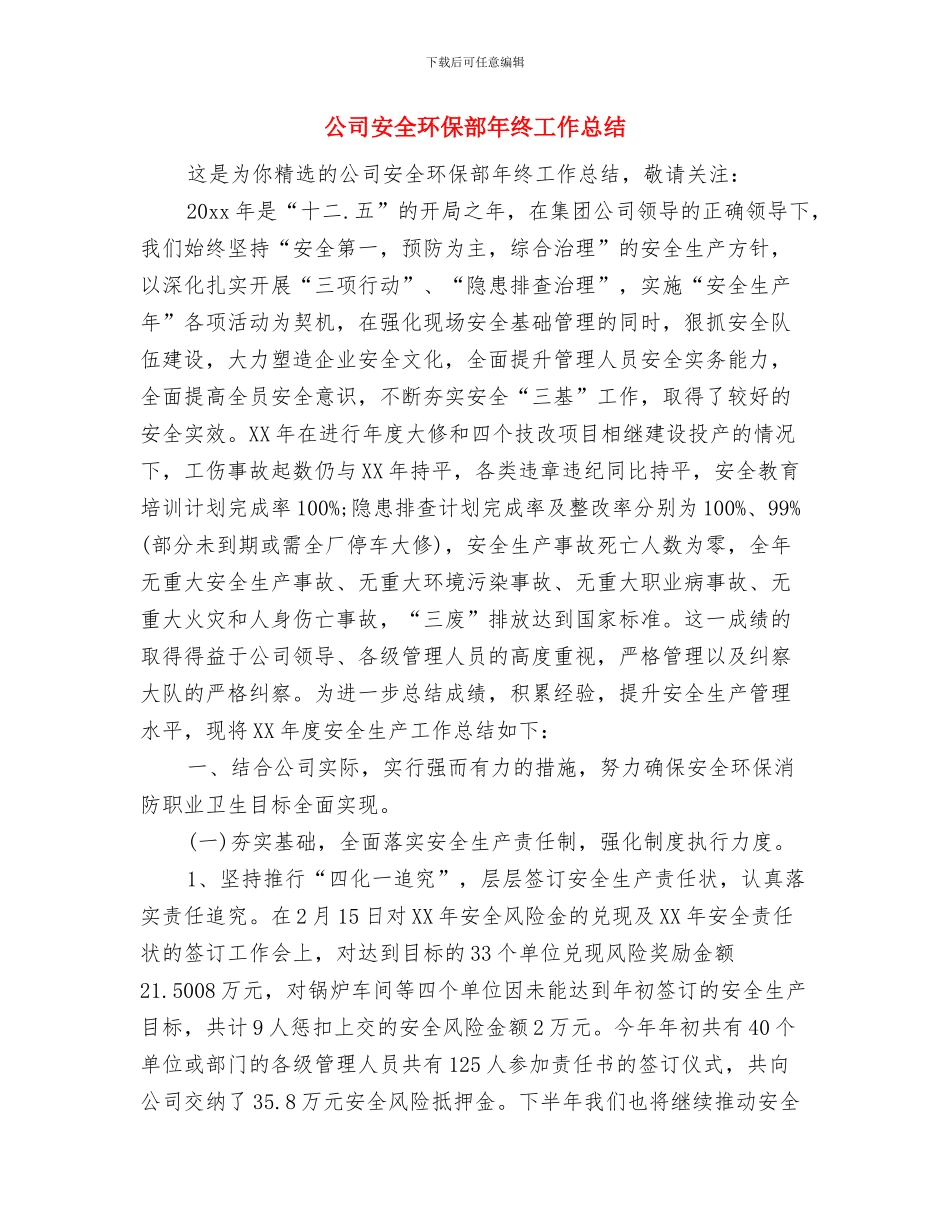 下载后可任意编辑

公司安全环保部年终工作总结

这是为你精选的公司安全环保部年终工作总结，敬请关注：

20xx 年是“十二.五”的开局之年，在集团公司领导的正确领导下，我们始终坚持“安全第一，预防为主，综合治理”的安全生产方针，以深化扎实开展“三项行动”、“隐患排查治理”，实施“安全生产年”各项活动为契机，在强化现场安全基础管理的同时，狠抓安全队伍建设，大力塑造企业安全文化，全面提升管理人员安全实务能力，全面提高全员安全意识，不断夯实安全“三基”工作，取得了较好的安全实效。XX 年在进行年度大修和四个技改项目相继建设投产的情况下，工伤事故起数仍与 XX 年持平，各类违章违纪同比持平，安全教育培训计划完成率 100%;隐患排查计划完成率及整改率分别为 100%、99%(部分未到期或需全厂停车大修)，安全生产事故死亡人数为零，全年无重大安全生产事故、无重大环境污染事故、无重大职业病事故、无重大火灾和人身伤亡事故，“三废”排放达到国家标准。这一成绩的取得得益于公司领导、各级管理人员的高度重视，严格管理以及纠察大队的严格纠察。为进一步总结成绩，积累经验，提升安全生产管理水平，现将 XX 年度安全生产工作总结如下：

一、结合公司实际，实行强而有力的措施，努力确保安全环保消防职业卫生目标全面实现。

(一)夯实基础，全面落实安全生产责任制，强化制度执行力度。

1、坚持推行“四化一追究”，层层签订安全生产责任状，认真落实责任追究。在 2 月 15 日对 XX 年安全风险金的兑现及 XX 年安全责任状的签订工作会上，对达到目标的 33 个单位兑现风险奖励金额 21.5008 万元，对锅炉车间等四个单位因未能达到年初签订的安全生产目标，共计 9 人惩扣上交的安全风险金额 2 万元。今年年初共有 40 个单位或部门的各级管理人员共有 125 人参加责任书的签订仪式，共向公司交纳了 35.8 万元安全风险抵押金。下半年我们也将继续推动安全